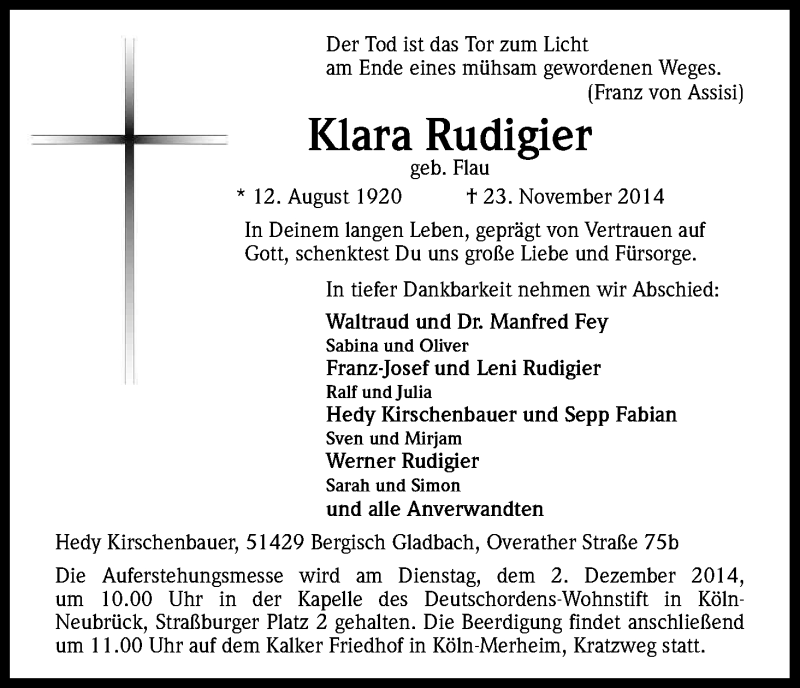 Der Tod ist das Tor zum Licht
am Ende eines mühsam gewordenen Weges.
(Franz von Assisi)

Klara Rudigier
geb. Flau

* 12. August 1920 † 23. November 2014

In Deinem langen Leben, geprägt von Vertrauen auf Gott, schenktest Du uns große Liebe und Fürsorge.

In tiefer Dankbarkeit nehmen wir Abschied:

Waltraud und Dr. Manfred Fey
Sabina und Oliver
Franz-Josef und Leni Rudigier
Ralf und Julia
Hedy Kirschenbauer und Sepp Fabian
Sven und Mirjam
Werner Rudigier
Sarah und Simon
und alle Anverwandten

Hedy Kirschenbauer, 51429 Bergisch Gladbach, Overather Straße 75b

Die Auferstehungsmesse wird am Dienstag, dem 2. Dezember 2014, um 10.00 Uhr in der Kapelle des Deutschordens-Wohnstift in Köln-Neubrück, Straßburger Platz 2 gehalten. Die Beerdigung findet anschließend um 11.00 Uhr auf dem Kalker Friedhof in Köln-Merheim, Kratzweg statt.